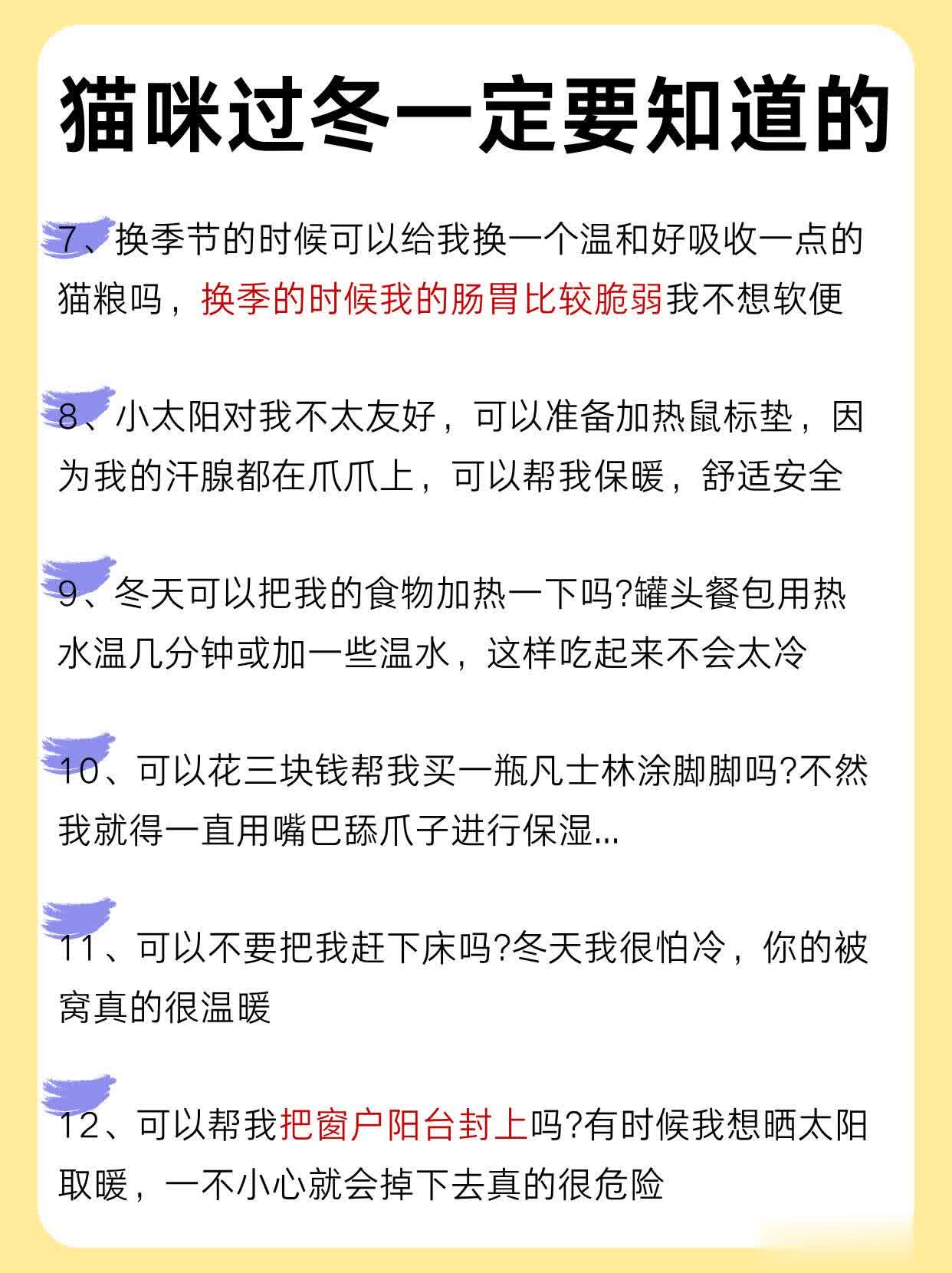 猫咪过冬一定要知道的

7、换季节的时候可以给我换一个温和好吸收一点的猫粮吗，换季的时候我的肠胃比较脆弱我不想软便

8、小太阳对我不太友好，可以准备加热鼠标垫，因为我的汗腺都在爪爪上，可以帮我保暖，舒适安全

9、冬天可以把我的食物加热一下吗?罐头餐包用热水温几分钟或加一些温水，这样吃起来不会太冷

10、可以花三块钱帮我买一瓶凡士林涂脚脚吗?不然我就得一直用嘴巴舔爪子进行保湿...

11、可以不要把我赶下床吗?冬天我很怕冷，你的被窝真的很温暖

12、可以帮我把窗户阳台封上吗?有时候我想晒太阳取暖，一不小心就会掉下去真的很危险